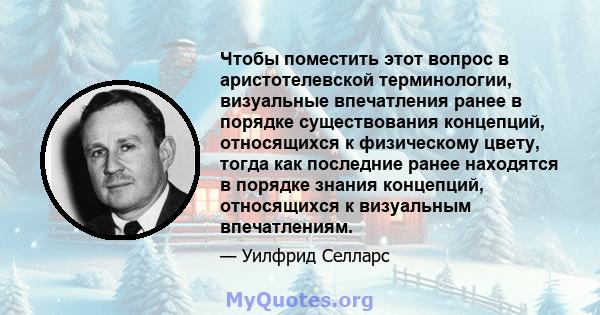 Чтобы поместить этот вопрос в аристотелевской терминологии, визуальные впечатления ранее в порядке существования концепций, относящихся к физическому цвету, тогда как последние ранее находятся в порядке знания концепций, относящихся к визуальным впечатлениям.

— Уилфрид Селларс

MyQuotes.org